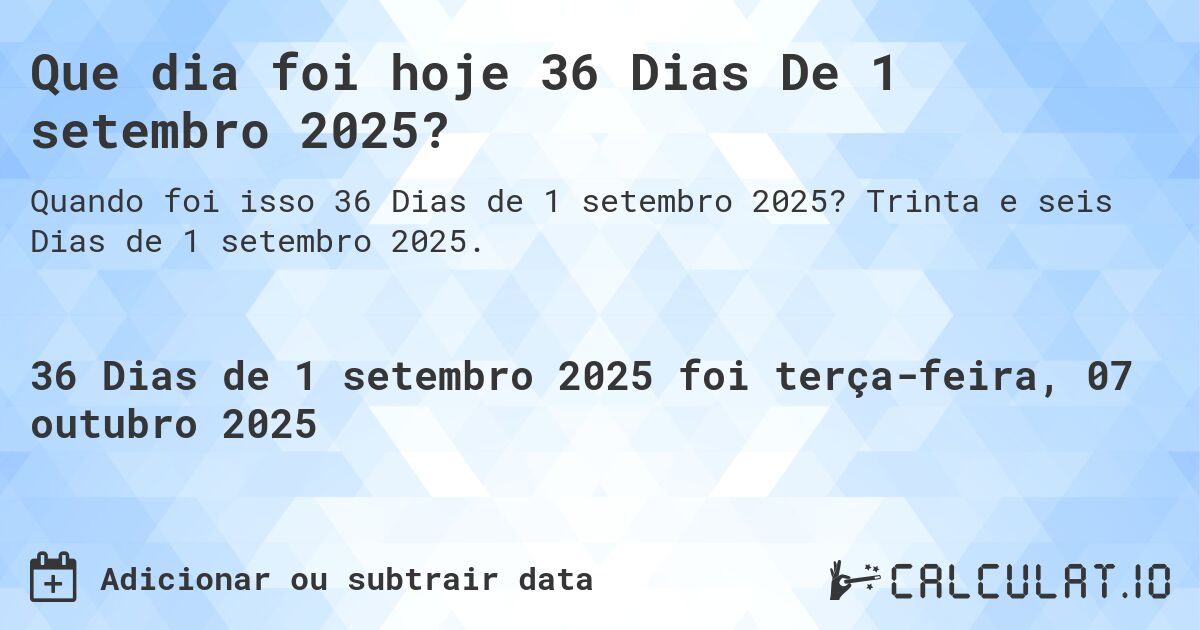 Que dia foi hoje 36 Dias De 1 setembro 2025?

Quando foi isso 36 Dias de 1 setembro 2025? Trinta e seis Dias de 1 setembro 2025.

36 Dias de 1 setembro 2025 foi terça-feira, 07 outubro 2025

Adicionar ou subtrair data

CALCULAT.IO